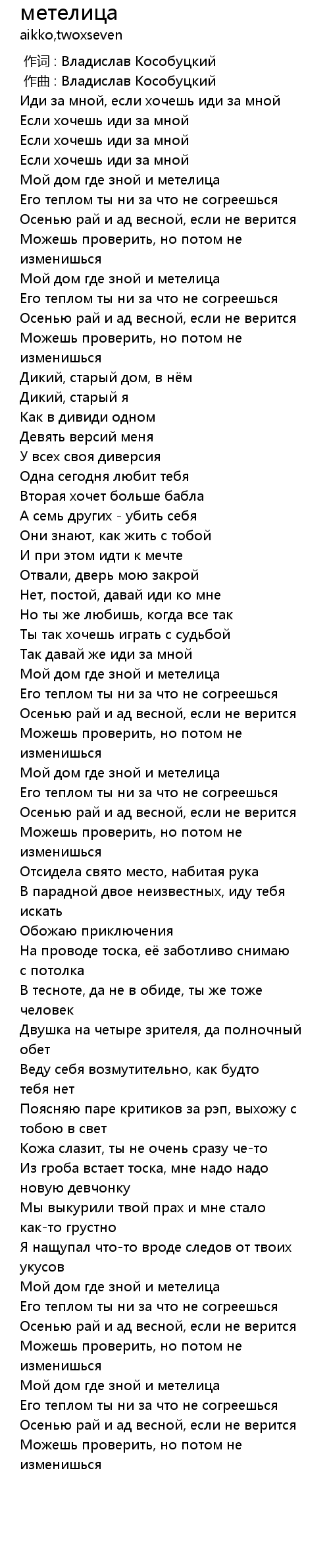 метелица
aikko,twoxseven

作词 : Владислав Кособуцкий
作曲 : Владислав Кособуцкий
Иди за мной, если хочешь иди за мной
Если хочешь иди за мной
Если хочешь иди за мной
Если хочешь иди за мной
Мой дом где зной и метелица
Его теплом ты ни за что не согреешься
Осенью рай и ад весной, если не верится
Можешь проверить, но потом не изменишься
Мой дом где зной и метелица
Его теплом ты ни за что не согреешься
Осенью рай и ад весной, если не верится
Можешь проверить, но потом не изменишься
Дикий, старый дом, в нём
Дикий, старый я
Как в дивиди одном
Девять версий меня
У всех своя диверсия
Одна сегодня любит тебя
Вторая хочет больше бабла
А семь других - убить себя
Они знают, как жить с тобой
И при этом идти к мечте
Отвали, дверь мою закрой
Нет, постой, давай иди ко мне
Но ты же любишь, когда все так
Ты так хочешь играть с судьбой
Так давай же иди за мной
Мой дом где зной и метелица
Его теплом ты ни за что не согреешься
Осенью рай и ад весной, если не верится
Можешь проверить, но потом не изменишься
Мой дом где зной и метелица
Его теплом ты ни за что не согреешься
Осенью рай и ад весной, если не верится
Можешь проверить, но потом не изменишься
Отсидела свято место, набитая рука
В парадной двое неизвестных, иду тебя искать
Обожаю приключения
На проводе тоска, её заботливо снимаю с потолка
В тесноте, да не в обиде, ты же тоже человек
Двушка на четыре зрителя, да полночный обет
Веду себя возмутительно, как будто тебя нет
Поясняю паре критиков за рэп, выхожу с тобою в свет
Кожа слазит, ты не очень сразу че-то
Из гроба встает тоска, мне надо надо новую девчонку
Мы выкурили твой прах и мне стало как-то грустно
Я нащупал что-то вроде следов от твоих укусов
Мой дом где зной и метелица
Его теплом ты ни за что не согреешься
Осенью рай и ад весной, если не верится
Можешь проверить, но потом не изменишься
Мой дом где зной и метелица
Его теплом ты ни за что не согреешься
Осенью рай и ад весной, если не верится
Можешь проверить, но потом не изменишься